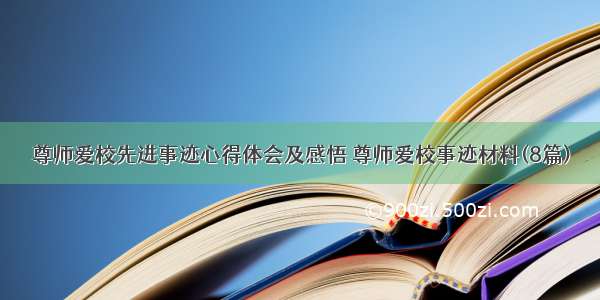 尊师爱校先进事迹心得体会及感悟 尊师爱校事迹材料(8篇)

©900zi.500zi.com